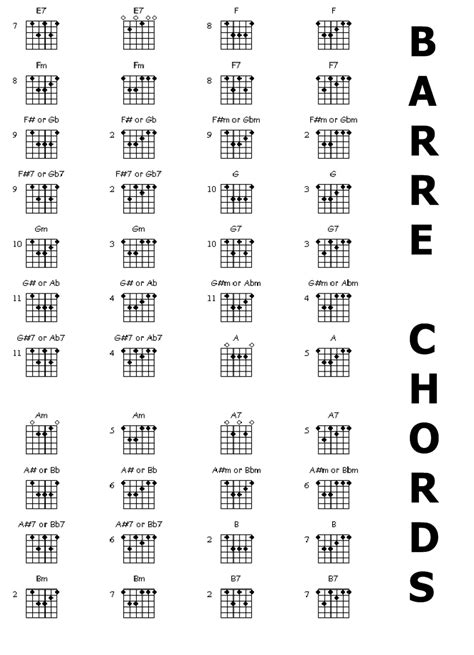 E7
7

E7

F
8

F

Fm
8

Fm

F7
8

F7

F# or Gb
9

F# or Gb
2

F#m or Gbm
9

F#m or Gbm
2

F#7 or Gb7
9

F#7 or Gb7
2

G
10

G
3

Gm
10

Gm
3

G7
10

G7
3

G# or Ab
11

G# or Ab
4

G#m or Abm
11

G#m or Abm
4

G#7 or Ab7
11

G#7 or Ab7
4

A

A
5

Am

Am
5

A7

A7
5

A# or Bb

A# or Bb
6

A#m or Bbm

A#m or Bbm
6

A#7 or Bb7

A#7 or Bb7
6

B
2

B
7

Bm
2

Bm
7

B7
2

B7
7

BARRE CHORDS